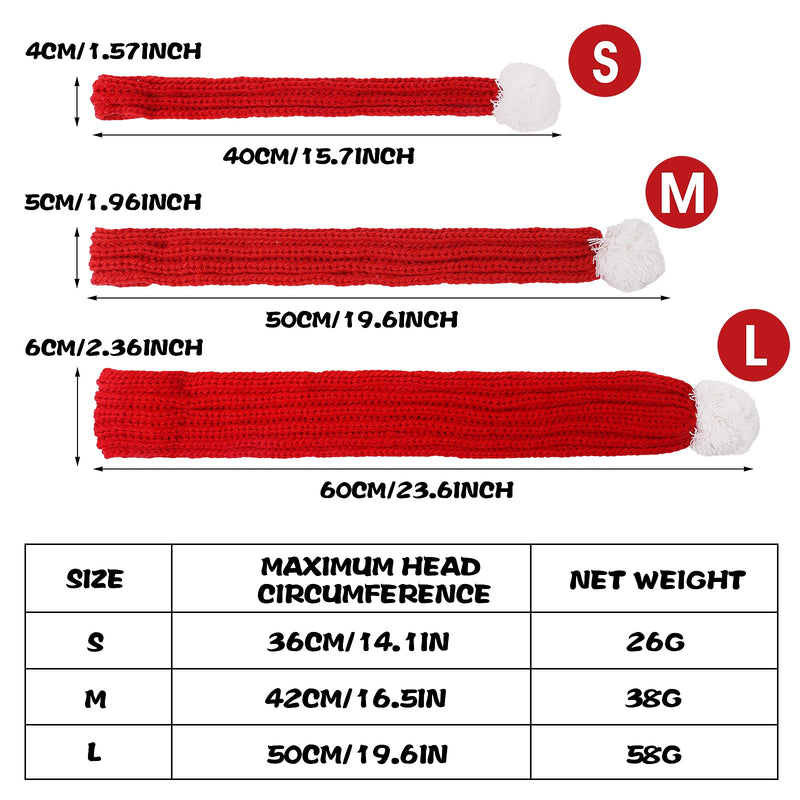 4CM/1.57INCH

S

40CM/15.7INCH

5CM/1.96INCH

M

50CM/19.6INCH

6CM/2.36INCH

L

60CM/23.6INCH

| SIZE | MAXIMUM HEAD CIRCUMFERENCE | NET WEIGHT |
|---|---|---|
| S | 36CM/14.1IN | 26G |
| M | 42CM/16.5IN | 38G |
| L | 50CM/19.6IN | 58G |